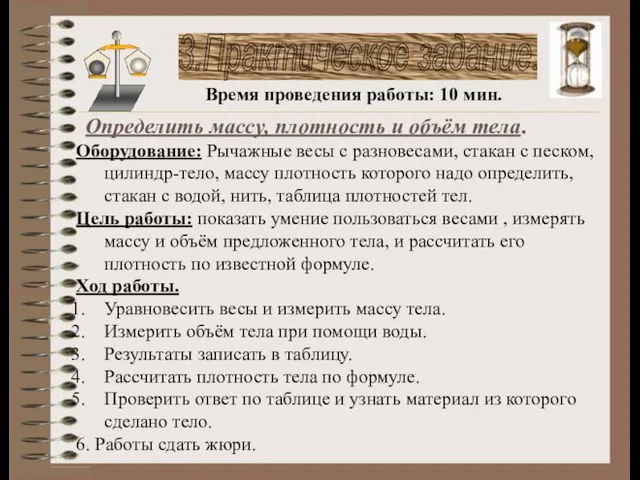 3.Практическое задание.

Время проведения работы: 10 мин.

Определить массу, плотность и объём тела.

Оборудование: Рычажные весы с разновесами, стакан с песком, цилиндр-тело, массу плотность которого надо определить, стакан с водой, нить, таблица плотностей тел.

Цель работы: показать умение пользоваться весами , измерять массу и объём предложенного тела, и рассчитать его плотность по известной формуле.

Ход работы.
1. Уравновесить весы и измерить массу тела.
2. Измерить объём тела при помощи воды.
3. Результаты записать в таблицу.
4. Рассчитать плотность тела по формуле.
5. Проверить ответ по таблице и узнать материал из которого сделано тело.
6. Работы сдать жюри.